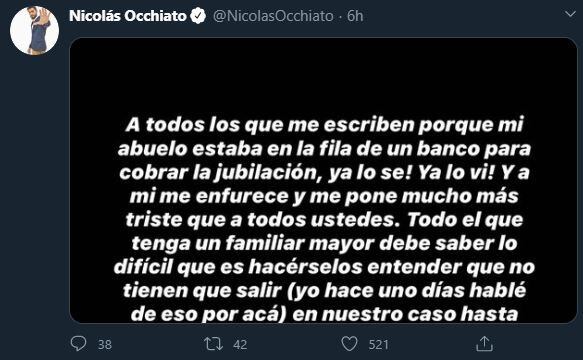 Nicolás Occhiato @NicolasOcchiato · 6h

A todos los que me escriben porque mi abuelo estaba en la fila de un banco para cobrar la jubilación, ya lo se! Ya lo vi! Y a mi me enfurece y me pone mucho más triste que a todos ustedes. Todo el que tenga un familiar mayor debe saber lo difícil que es hacérselos entender que no tienen que salir (yo hace uno días hablé de eso por acá) en nuestro caso hasta

38 42 521